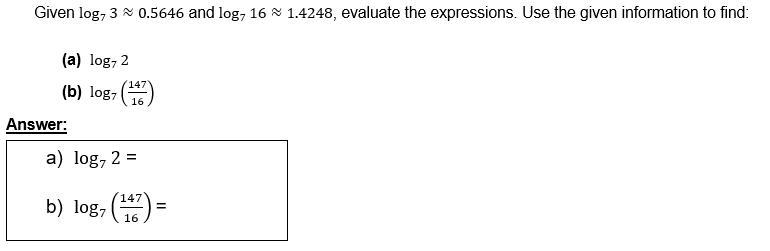 Given $\log_7 3 \approx 0.5646$ and $\log_7 16 \approx 1.4248$, evaluate the expressions. Use the given information to find:

(a) $\log_7 2$

(b) $\log_7 \left(\frac{147}{16}\right)$

Answer:

a) $\log_7 2 =$

b) $\log_7 \left(\frac{147}{16}\right) =$